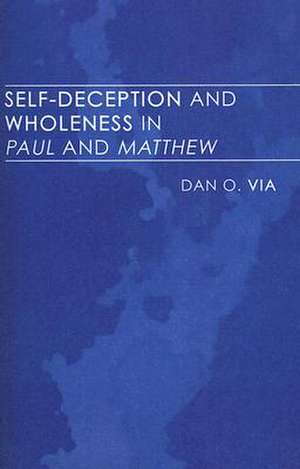 SELF-DECEPTION AND WHOLENESS IN PAUL AND MATTHEW

DAN O. VIA